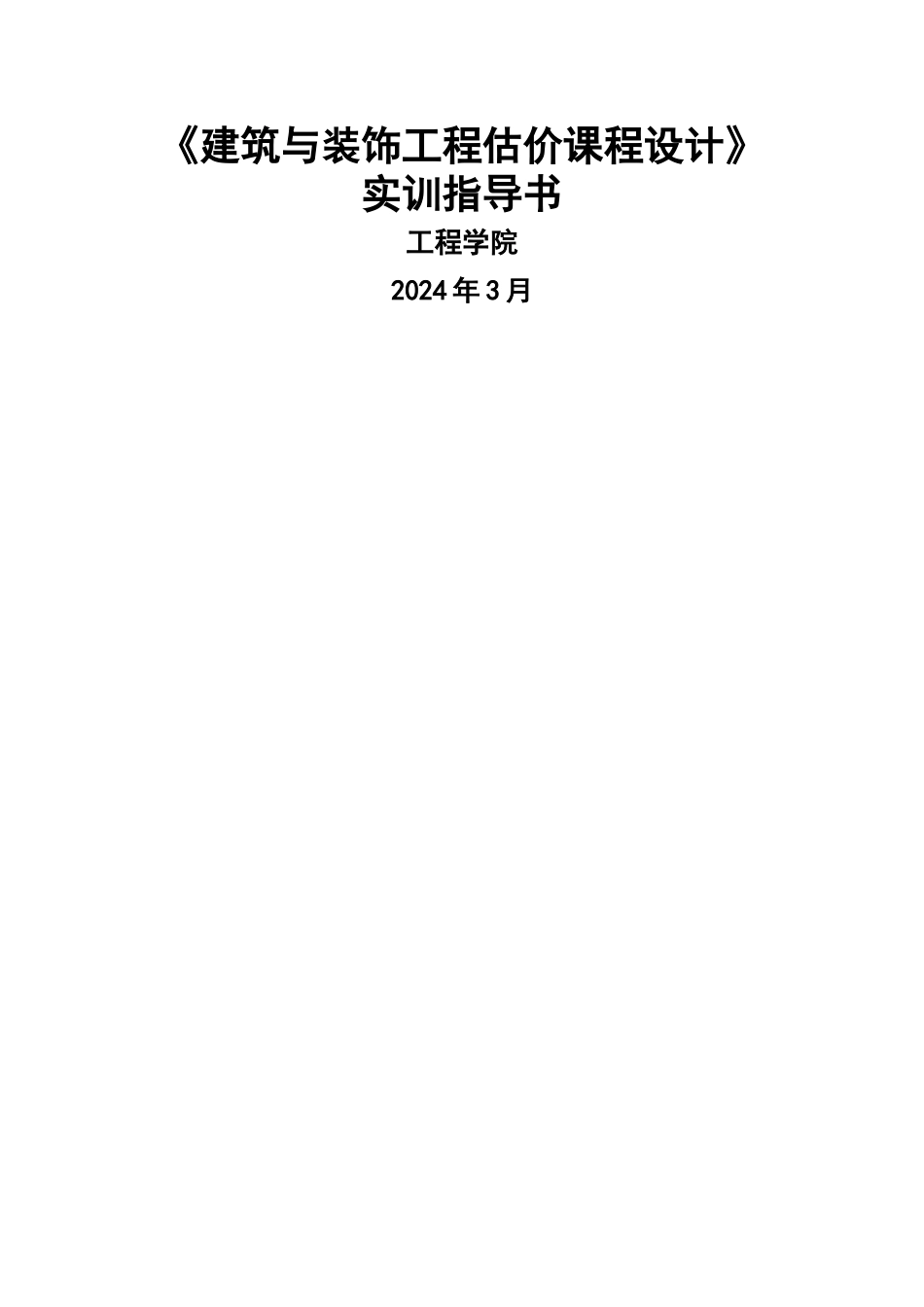 《建筑与装饰工程估价课程设计》
实训指导书

工程学院

2024年3月